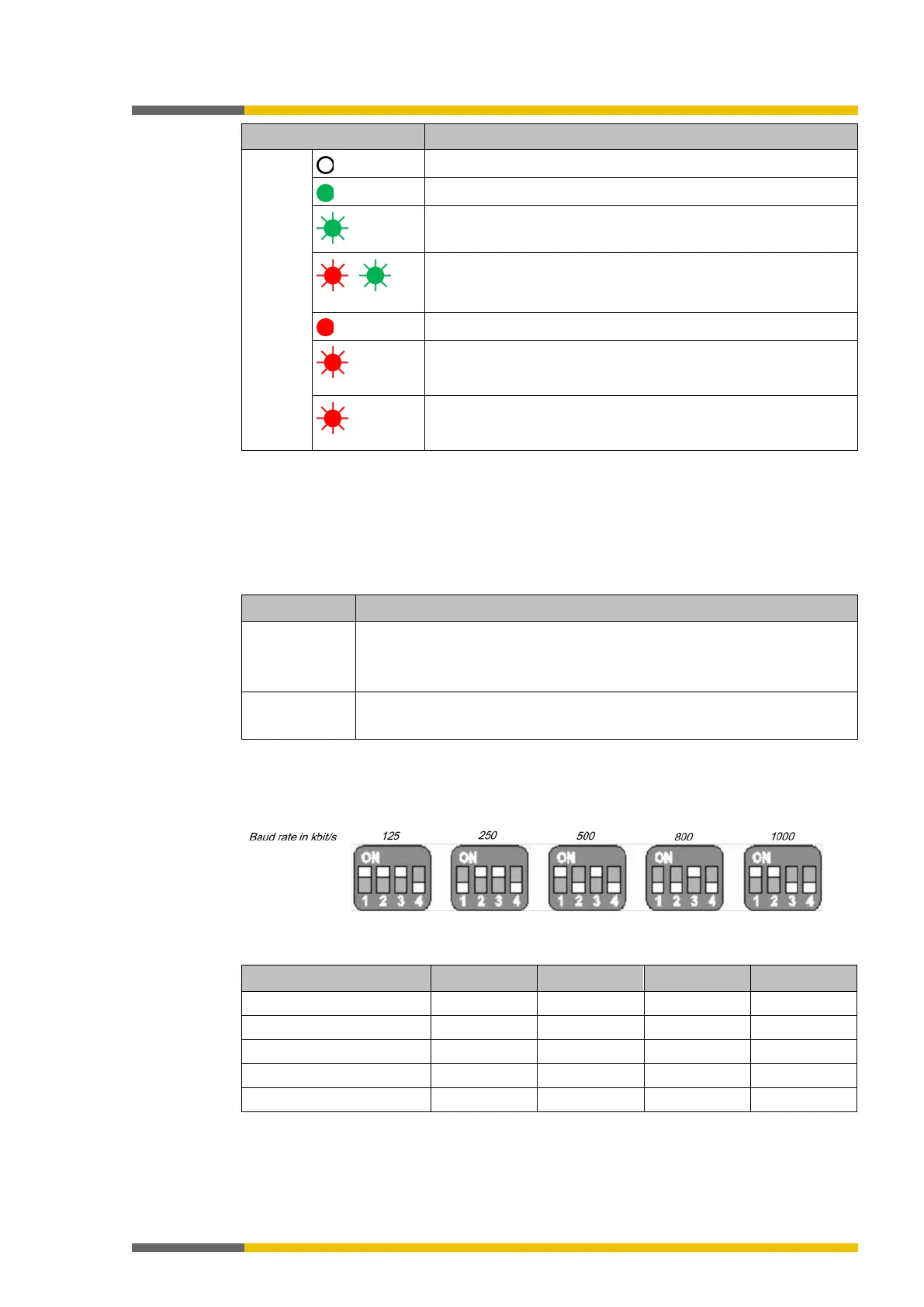 Baud rate in kbit/s

125

ON
1 2 3 4

250

ON
1 2 3 4

500

ON
1 2 3 4

800

ON
1 2 3 4

1000

ON
1 2 3 4